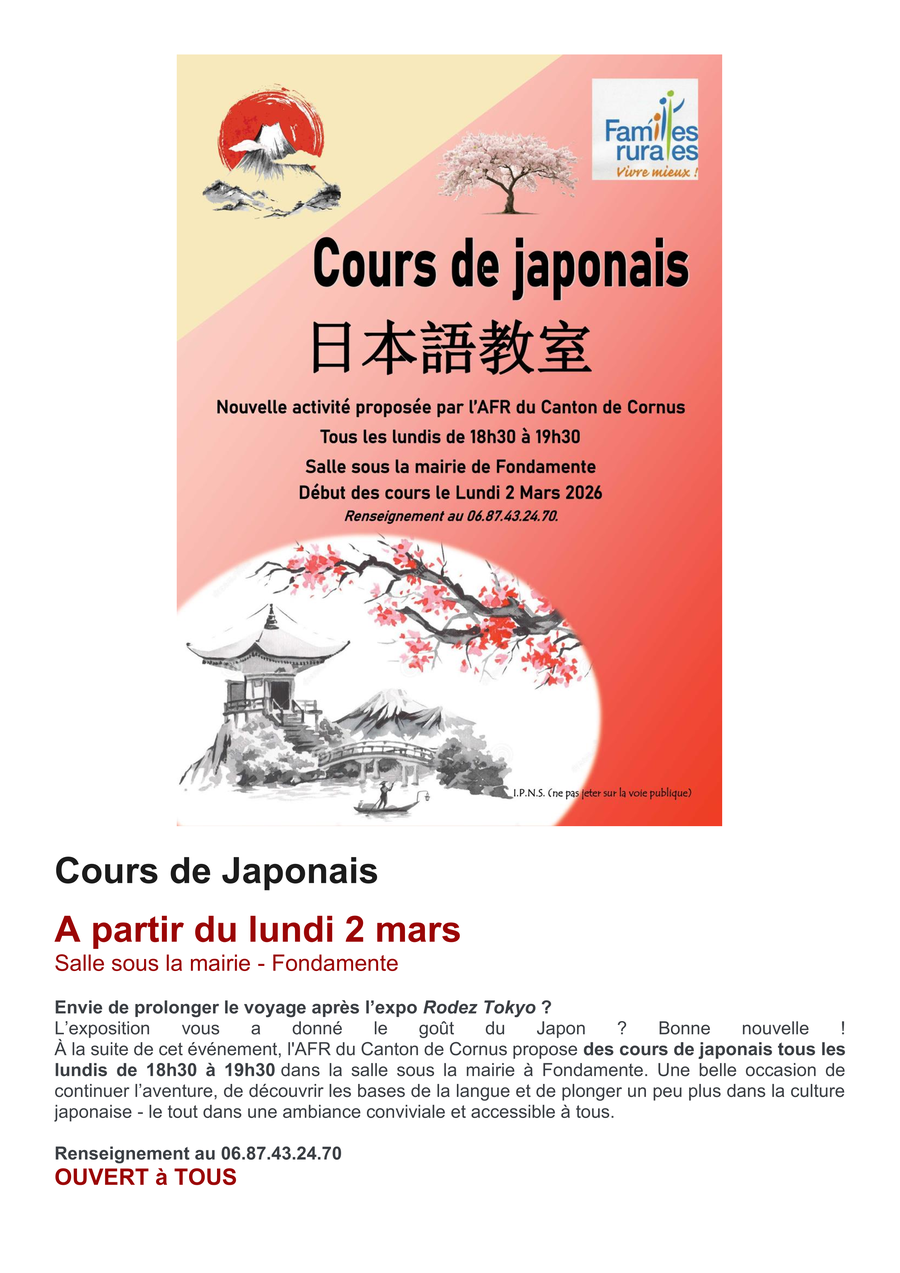 Familles rurales
Vivre mieux !

Cours de japonais
日本語教室

Nouvelle activité proposée par l'AFR du Canton de Cornus
Tous les lundis de 18h30 à 19h30
Salle sous la mairie de Fondamente
Début des cours le Lundi 2 Mars 2026
Renseignement au 06.87.43.24.70.

I.P.N.S. (ne pas jeter sur la voie publique)

Cours de Japonais

A partir du lundi 2 mars

Salle sous la mairie - Fondamente

Envie de prolonger le voyage après l'expo Rodez Tokyo ?
L'exposition vous a donné le goût du Japon ? Bonne nouvelle !
À la suite de cet événement, l'AFR du Canton de Cornus propose des cours de japonais tous les lundis de 18h30 à 19h30 dans la salle sous la mairie à Fondamente. Une belle occasion de continuer l'aventure, de découvrir les bases de la langue et de plonger un peu plus dans la culture japonaise - le tout dans une ambiance conviviale et accessible à tous.

Renseignement au 06.87.43.24.70
OUVERT à TOUS